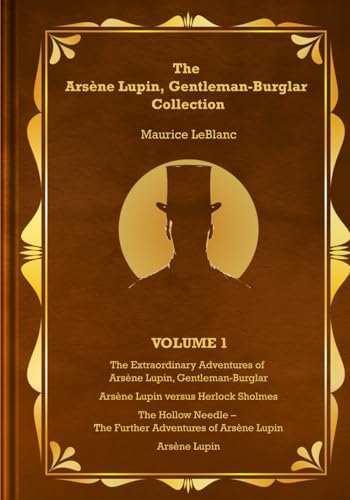 The
Arsène Lupin, Gentleman-Burglar
Collection

Maurice LeBlanc

VOLUME 1

The Extraordinary Adventures of
Arsène Lupin, Gentleman-Burglar

Arsène Lupin versus Herlock Sholmes

The Hollow Needle –
The Further Adventures of Arsène Lupin

Arsène Lupin